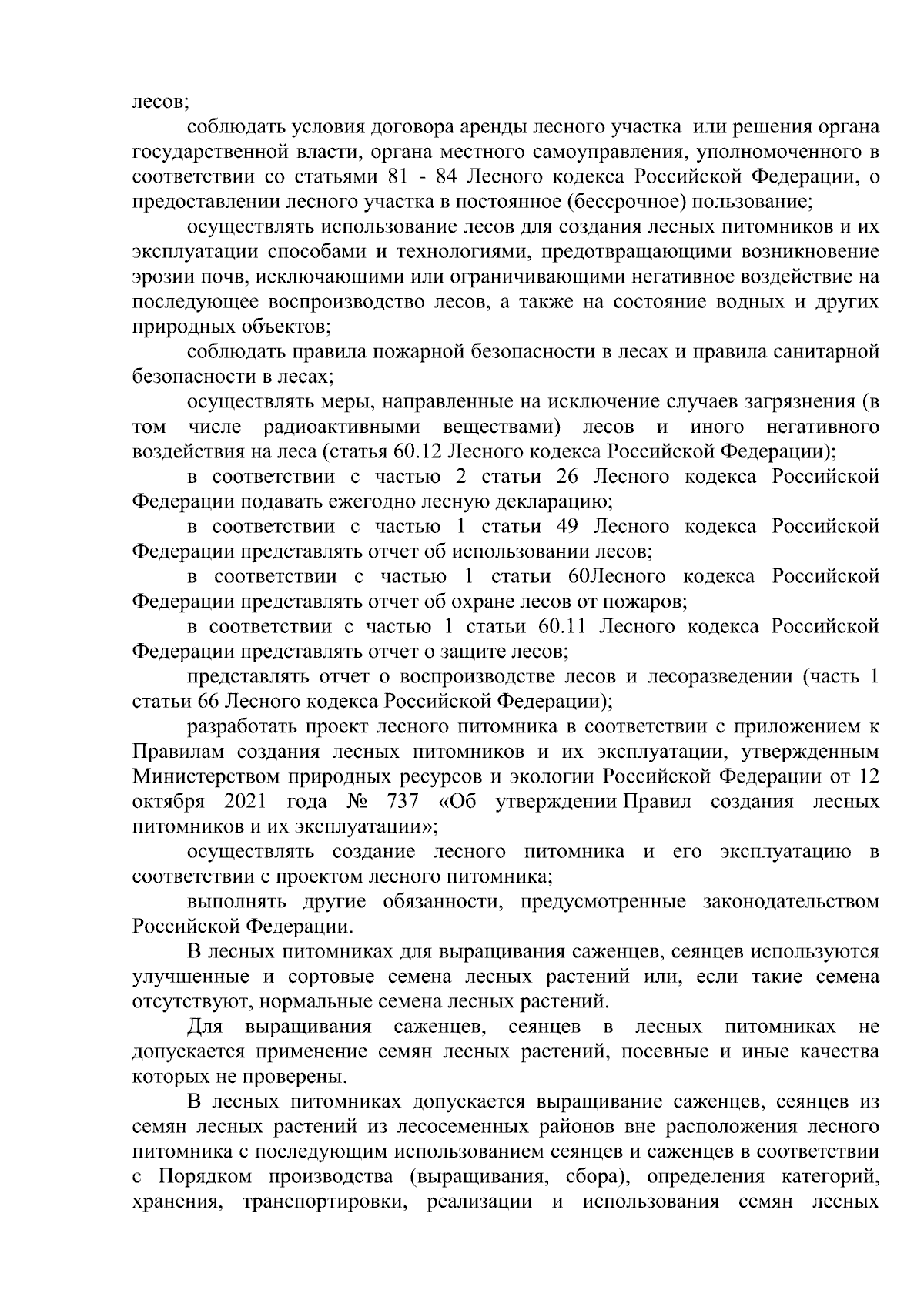 лесов;

соблюдать условия договора аренды лесного участка или решения органа государственной власти, органа местного самоуправления, уполномоченного в соответствии со статьями 81 - 84 Лесного кодекса Российской Федерации, о предоставлении лесного участка в постоянное (бессрочное) пользование;

осуществлять использование лесов для создания лесных питомников и их эксплуатации способами и технологиями, предотвращающими возникновение эрозии почв, исключающими или ограничивающими негативное воздействие на последующее воспроизводство лесов, а также на состояние водных и других природных объектов;

соблюдать правила пожарной безопасности в лесах и правила санитарной безопасности в лесах;

осуществлять меры, направленные на исключение случаев загрязнения (в том числе радиоактивными веществами) лесов и иного негативного воздействия на леса (статья 60.12 Лесного кодекса Российской Федерации);

в соответствии с частью 2 статьи 26 Лесного кодекса Российской Федерации подавать ежегодно лесную декларацию;

в соответствии с частью 1 статьи 49 Лесного кодекса Российской Федерации представлять отчет об использовании лесов;

в соответствии с частью 1 статьи 60Лесного кодекса Российской Федерации представлять отчет об охране лесов от пожаров;

в соответствии с частью 1 статьи 60.11 Лесного кодекса Российской Федерации представлять отчет о защите лесов;

представлять отчет о воспроизводстве лесов и лесоразведении (часть 1 статьи 66 Лесного кодекса Российской Федерации);

разработать проект лесного питомника в соответствии с приложением к Правилам создания лесных питомников и их эксплуатации, утвержденным Министерством природных ресурсов и экологии Российской Федерации от 12 октября 2021 года № 737 «Об утверждении Правил создания лесных питомников и их эксплуатации»;

осуществлять создание лесного питомника и его эксплуатацию в соответствии с проектом лесного питомника;

выполнять другие обязанности, предусмотренные законодательством Российской Федерации.

В лесных питомниках для выращивания саженцев, сеянцев используются улучшенные и сортовые семена лесных растений или, если такие семена отсутствуют, нормальные семена лесных растений.

Для выращивания саженцев, сеянцев в лесных питомниках не допускается применение семян лесных растений, посевные и иные качества которых не проверены.

В лесных питомниках допускается выращивание саженцев, сеянцев из семян лесных растений из лесосеменных районов вне расположения лесного питомника с последующим использованием сеянцев и саженцев в соответствии с Порядком производства (выращивания, сбора), определения категорий, хранения, транспортировки, реализации и использования семян лесных